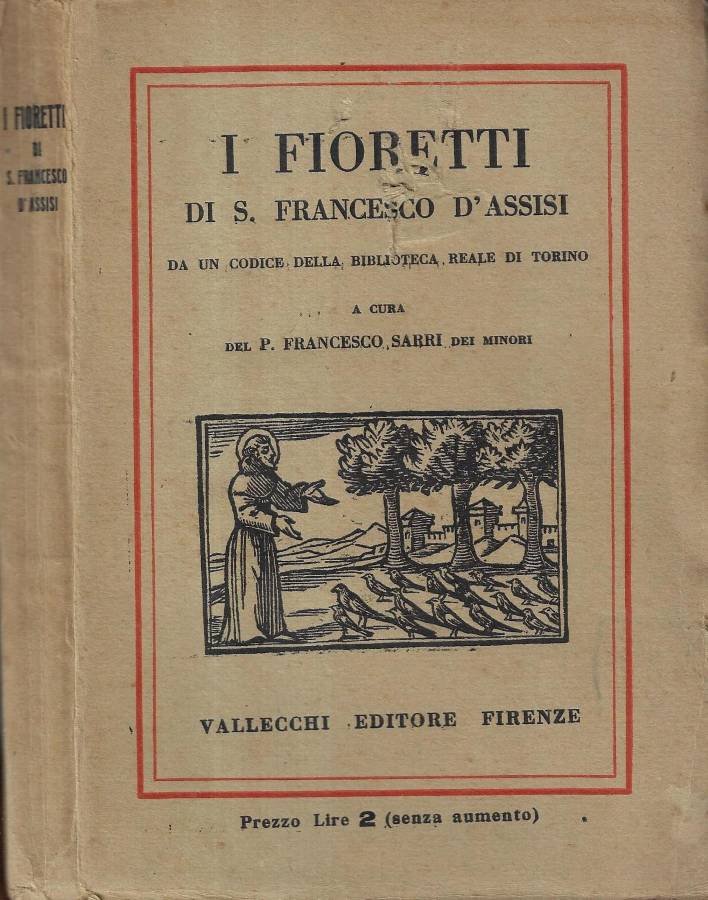 I FIORETTI
DI
S. FRANCESCO
D'ASSISI

I FIORETTI
DI S. FRANCESCO D'ASSISI

DA UN CODICE DELLA BIBLIOTECA REALE DI TORINO

A CURA
DEL P. FRANCESCO SARRI DEI MINORI

VALLECCHI EDITORE FIRENZE

Prezzo Lire 2 (senza aumento)